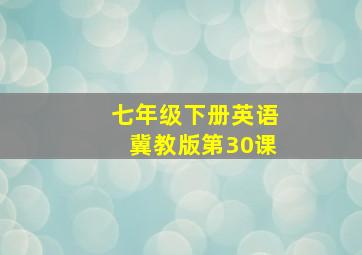 七年级下册英语
冀教版第30课